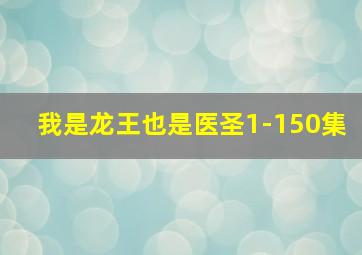 我是龙王也是医圣1-150集